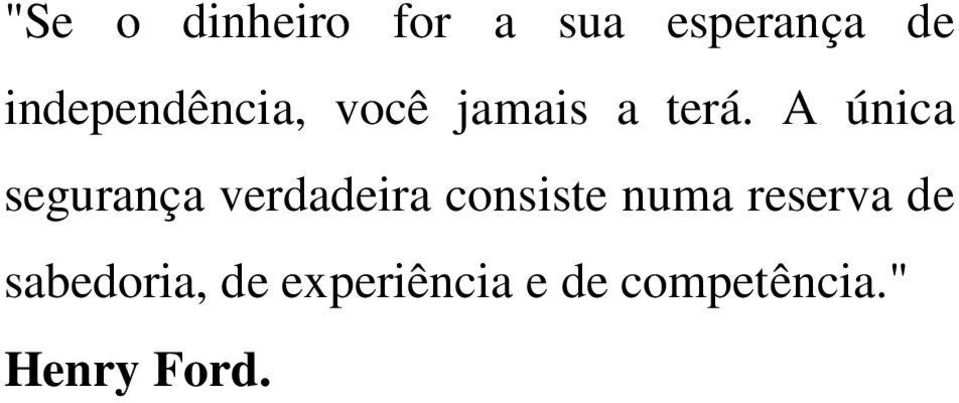 "Se o dinheiro for a sua esperança de independência, você jamais a terá. A única segurança verdadeira consiste numa reserva de sabedoria, de experiência e de competência."

Henry Ford.